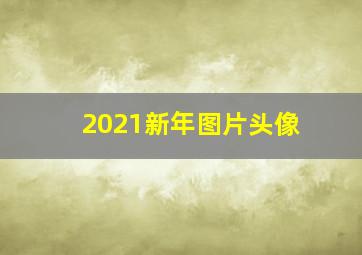 2021新年图片头像